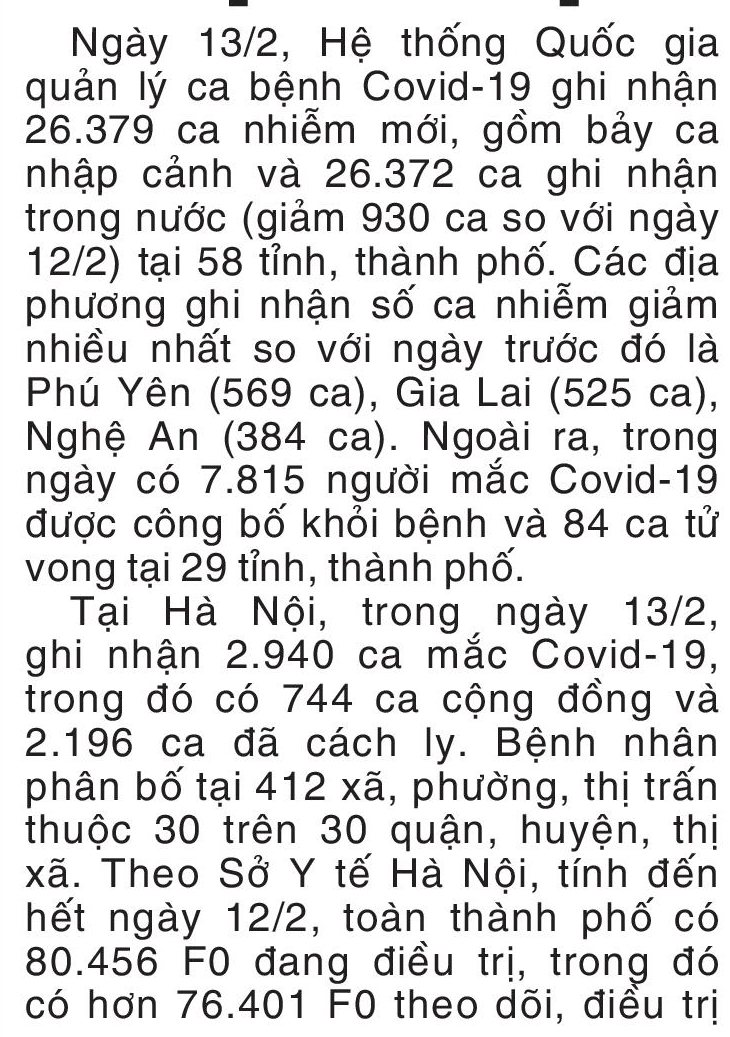 Ngày 13/2, Hệ thống Quốc gia quản lý ca bệnh Covid-19 ghi nhận 26.379 ca nhiễm mới, gồm bảy ca nhập cảnh và 26.372 ca ghi nhận trong nước (giảm 930 ca so với ngày 12/2) tại 58 tỉnh, thành phố. Các địa phương ghi nhận số ca nhiễm giảm nhiều nhất so với ngày trước đó là Phú Yên (569 ca), Gia Lai (525 ca), Nghệ An (384 ca). Ngoài ra, trong ngày có 7.815 người mắc Covid-19 được công bố khỏi bệnh và 84 ca tử vong tại 29 tỉnh, thành phố.

Tại Hà Nội, trong ngày 13/2, ghi nhận 2.940 ca mắc Covid-19, trong đó có 744 ca cộng đồng và 2.196 ca đã cách ly. Bệnh nhân phân bố tại 412 xã, phường, thị trấn thuộc 30 trên 30 quận, huyện, thị xã. Theo Sở Y tế Hà Nội, tính đến hết ngày 12/2, toàn thành phố có 80.456 F0 đang điều trị, trong đó có hơn 76.401 F0 theo dõi, điều trị